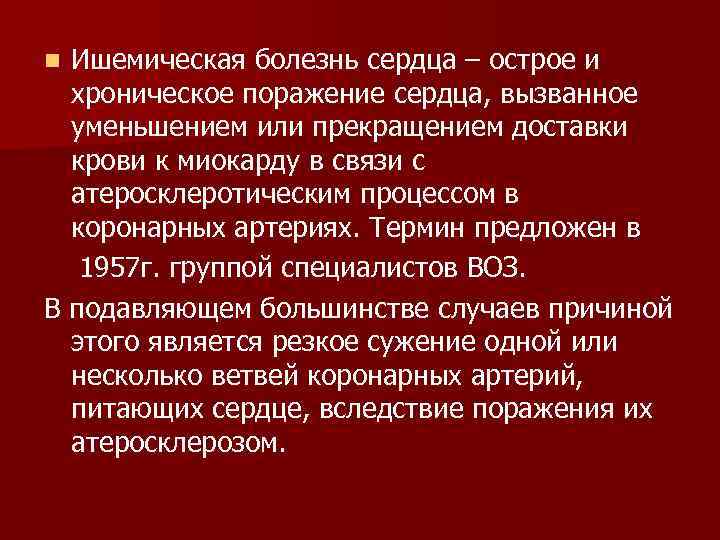 Ишемическая болезнь сердца – острое и хроническое поражение сердца, вызванное уменьшением или прекращением доставки крови к миокарду в связи с атеросклеротическим процессом в коронарных артериях. Термин предложен в 1957г. группой специалистов ВОЗ.

В подавляющем большинстве случаев причиной этого является резкое сужение одной или несколько ветвей коронарных артерий, питающих сердце, вследствие поражения их атеросклерозом.